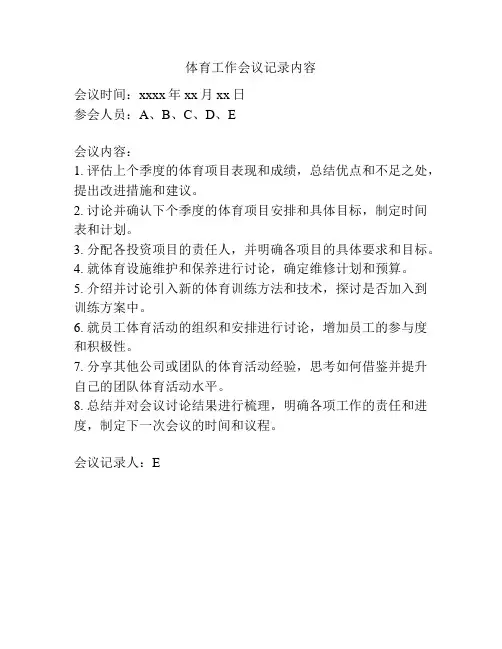 体育工作会议记录内容

会议时间：xxxx 年 xx 月 xx 日
参会人员：A、B、C、D、E

会议内容：
1. 评估上个季度的体育项目表现和成绩，总结优点和不足之处，提出改进措施和建议。
2. 讨论并确认下个季度的体育项目安排和具体目标，制定时间表和计划。
3. 分配各投资项目的责任人，并明确各项目的具体要求和目标。
4. 就体育设施维护和保养进行讨论，确定维修计划和预算。
5. 介绍并讨论引入新的体育训练方法和技术，探讨是否加入到训练方案中。
6. 就员工体育活动的组织和安排进行讨论，增加员工的参与度和积极性。
7. 分享其他公司或团队的体育活动经验，思考如何借鉴并提升自己的团队体育活动水平。
8. 总结并对会议讨论结果进行梳理，明确各项工作的责任和进度，制定下一次会议的时间和议程。

会议记录人：E